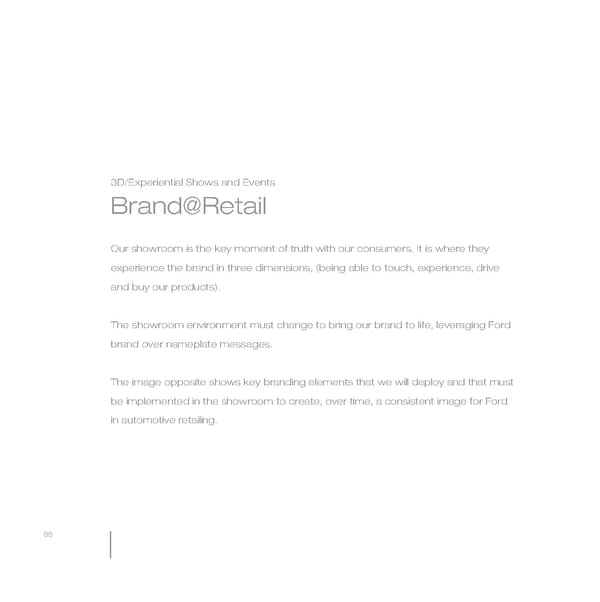 3D/Experiential Shows and Events

Brand@Retail

Our showroom is the key moment of truth with our consumers. It is where they experience the brand in three dimensions, (being able to touch, experience, drive and buy our products).

The showroom environment must change to bring our brand to life, leveraging Ford brand over nameplate messages.

The image opposite shows key branding elements that we will deploy and that must be implemented in the showroom to create, over time, a consistent image for Ford in automotive retailing.

86